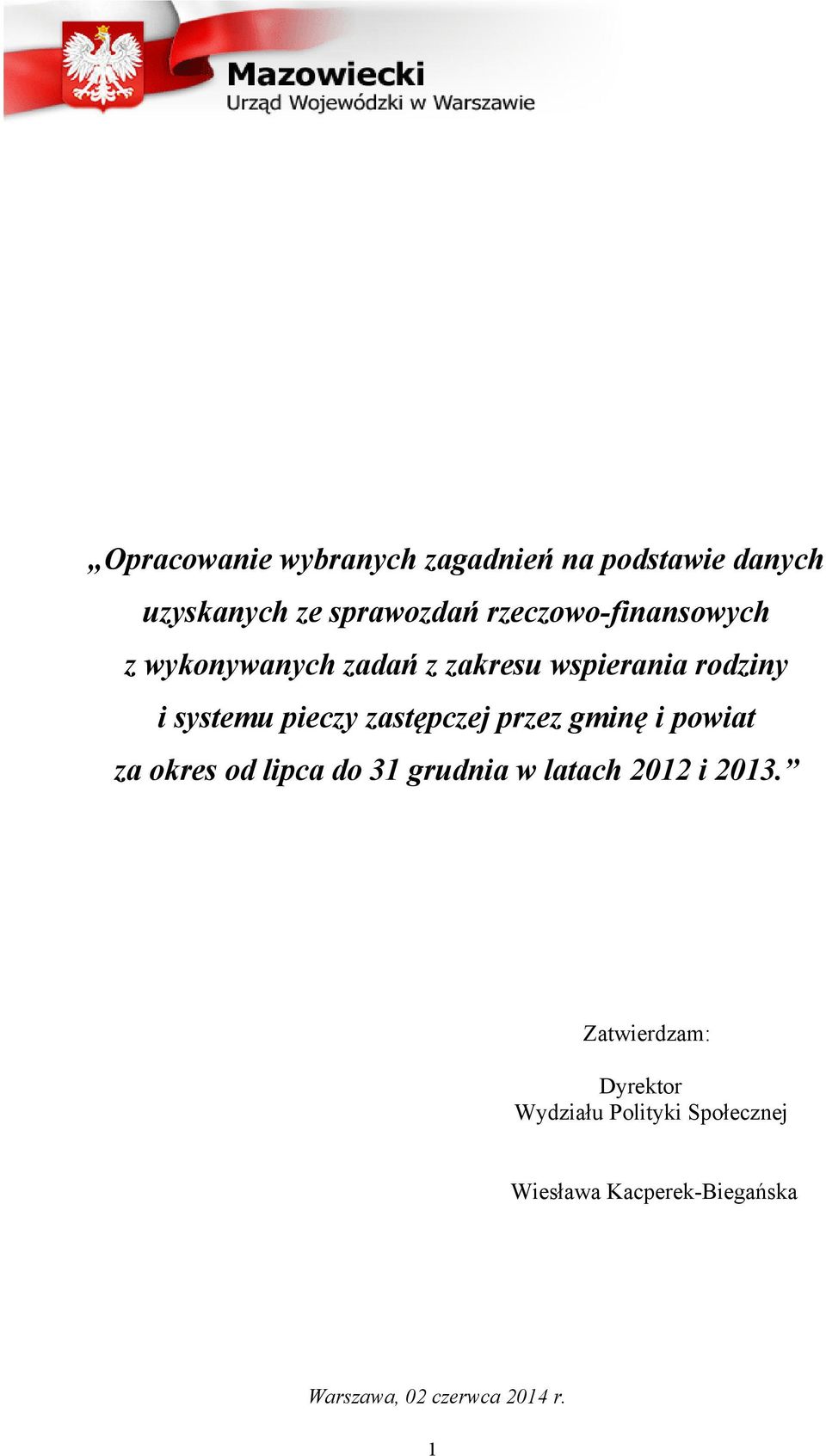 Mazowiecki
Urząd Wojewódzki w Warszawie

„Opracowanie wybranych zagadnień na podstawie danych uzyskanych ze sprawozdań rzeczowo-finansowych z wykonywanych zadań z zakresu wspierania rodziny i systemu pieczy zastępczej przez gminę i powiat za okres od lipca do 31 grudnia w latach 2012 i 2013.”

Zatwierdzam:

Dyrektor
Wydziału Polityki Społecznej

Wiesława Kacperek-Biegańska

Warszawa, 02 czerwca 2014 r.

1